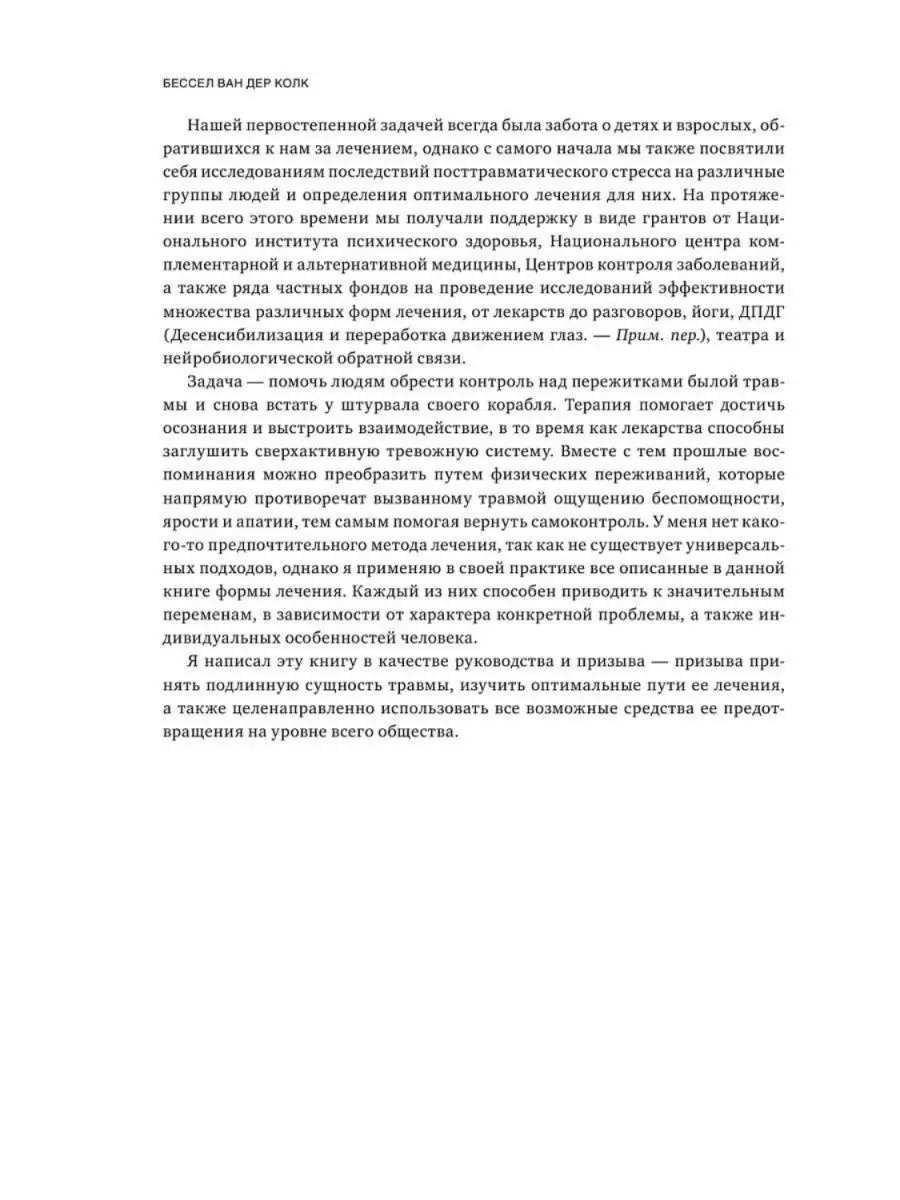 БЕССЕЛ ВАН ДЕР КОЛК

Нашей первостепенной задачей всегда была забота о детях и взрослых, обратившихся к нам за лечением, однако с самого начала мы также посвятили себя исследованиям последствий посттравматического стресса на различные группы людей и определения оптимального лечения для них. На протяжении всего этого времени мы получали поддержку в виде грантов от Национального института психического здоровья, Национального центра комплементарной и альтернативной медицины, Центров контроля заболеваний, а также ряда частных фондов на проведение исследований эффективности множества различных форм лечения, от лекарств до разговоров, йоги, ДПДГ (Десенсибилизация и переработка движением глаз. — Прим. пер.), театра и нейробиологической обратной связи.

Задача — помочь людям обрести контроль над пережитками былой травмы и снова встать у штурвала своего корабля. Терапия помогает достичь осознания и выстроить взаимодействие, в то время как лекарства способны заглушить сверхактивную тревожную систему. Вместе с тем прошлые воспоминания можно преобразить путем физических переживаний, которые напрямую противоречат вызванному травмой ощущению беспомощности, ярости и апатии, тем самым помогая вернуть самоконтроль. У меня нет какого-то предпочтительного метода лечения, так как не существует универсальных подходов, однако я применяю в своей практике все описанные в данной книге формы лечения. Каждый из них способен приводить к значительным переменам, в зависимости от характера конкретной проблемы, а также индивидуальных особенностей человека.

Я написал эту книгу в качестве руководства и призыва — призыва принять подлинную сущность травмы, изучить оптимальные пути ее лечения, а также целенаправленно использовать все возможные средства ее предотвращения на уровне всего общества.